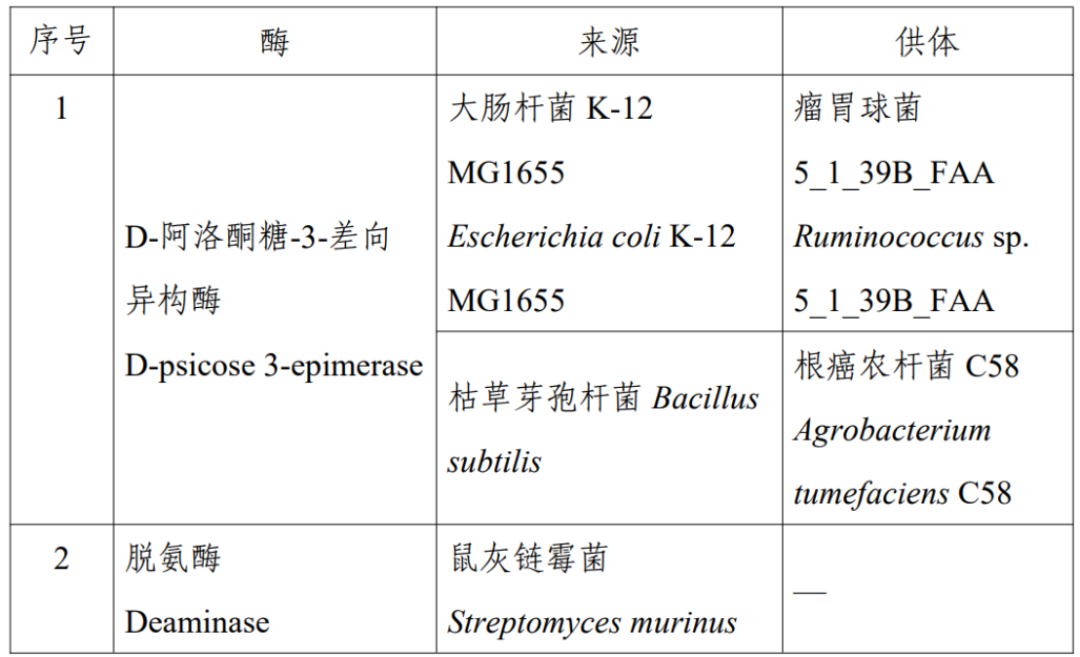 | 序号 | 酶 | 来源 | 供体 |
|---|---|---|---|
| 1 | D-阿洛酮糖-3-差向异构酶 D-psicose 3-epimerase | 大肠杆菌 K-12 MG1655 Escherichia coli K-12 MG1655 | 瘤胃球菌 5_1_39B_FAA Ruminococcus sp. 5_1_39B_FAA |
| | | 枯草芽孢杆菌 Bacillus subtilis | 根癌农杆菌 C58 Agrobacterium tumefaciens C58 |
| 2 | 脱氨酶 Deaminase | 鼠灰链霉菌 Streptomyces murinus | — |